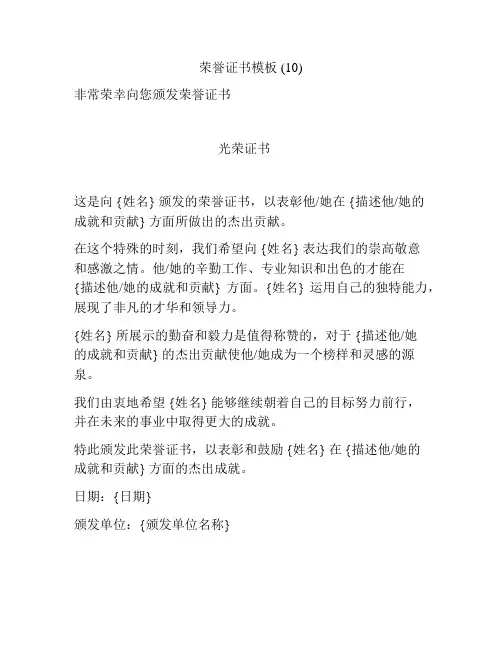 荣誉证书模板 (10)

非常荣幸向您颁发荣誉证书

光荣证书

这是向 {姓名} 颁发的荣誉证书，以表彰他/她在 {描述他/她的成就和贡献} 方面所做出的杰出贡献。

在这个特殊的时刻，我们希望向 {姓名} 表达我们的崇高敬意和感激之情。他/她的辛勤工作、专业知识和出色的才能在 {描述他/她的成就和贡献} 方面。{姓名} 运用自己的独特能力，展现了非凡的才华和领导力。

{姓名} 所展示的勤奋和毅力是值得称赞的，对于 {描述他/她的成就和贡献} 的杰出贡献使他/她成为一个榜样和灵感的源泉。

我们由衷地希望 {姓名} 能够继续朝着自己的目标努力前行，并在未来的事业中取得更大的成就。

特此颁发此荣誉证书，以表彰和鼓励 {姓名} 在 {描述他/她的成就和贡献} 方面的杰出成就。

日期：{日期}

颁发单位：{颁发单位名称}